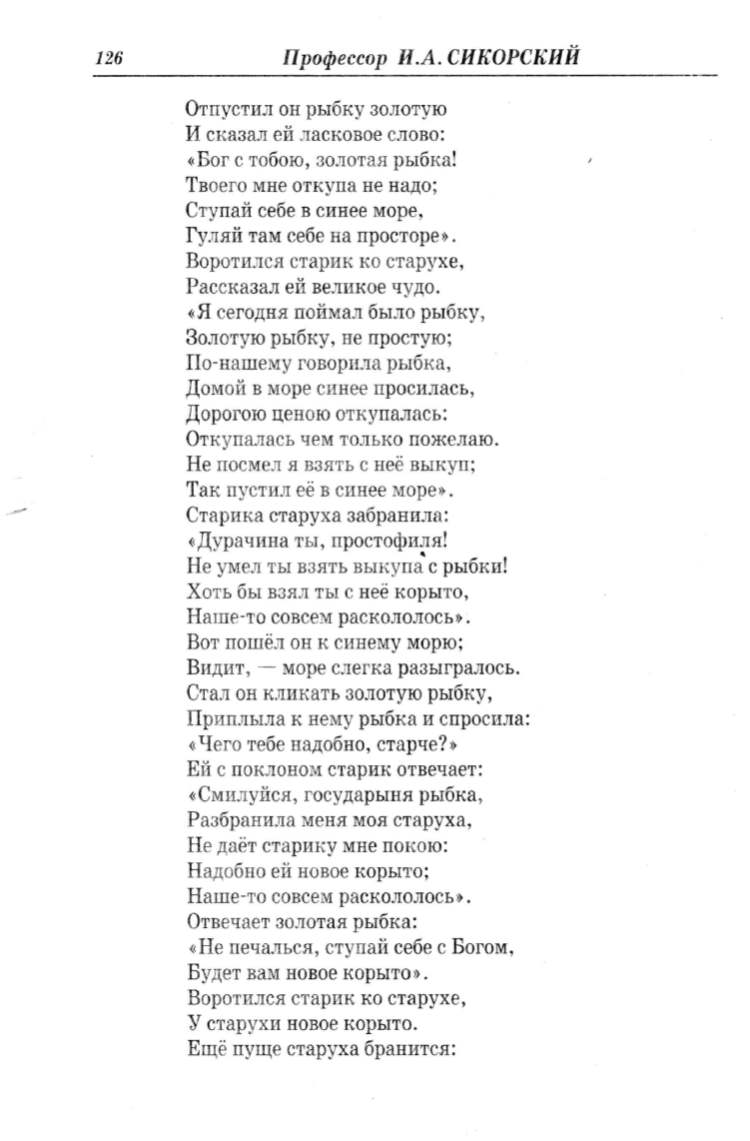 126 Профессор И.А. СИКОРСКИЙ

Отпустил он рыбку золотую
И сказал ей ласковое слово:
«Бог с тобою, золотая рыбка!
Твоего мне откупа не надо;
Ступай себе в синее море,
Гуляй там себе на просторе».
Воротился старик ко старухе,
Рассказал ей великое чудо.
«Я сегодня поймал было рыбку,
Золотую рыбку, не простую;
По-нашему говорила рыбка,
Домой в море синее просилась,
Дорогою ценою откупалась:
Откупалась чем только пожелаю.
Не посмел я взять с неё выкуп;
Так пустил её в синее море».
Старика старуха забранила:
«Дурачина ты, простофиля!
Не умел ты взять выкупа с рыбки!
Хоть бы взял ты с неё корыто,
Наше-то совсем раскололось».
Вот пошёл он к синему морю;
Видит, — море слегка разыгралось.
Стал он кликать золотую рыбку,
Приплыла к нему рыбка и спросила:
«Чего тебе надобно, старче?»
Ей с поклоном старик отвечает:
«Смилуйся, государыня рыбка,
Разбранила меня моя старуха,
Не даёт старику мне покою:
Надобно ей новое корыто;
Наше-то совсем раскололось».
Отвечает золотая рыбка:
«Не печалься, ступай себе с Богом,
Будет вам новое корыто».
Воротился старик ко старухе,
У старухи новое корыто.
Ещё пуще старуха бранится: